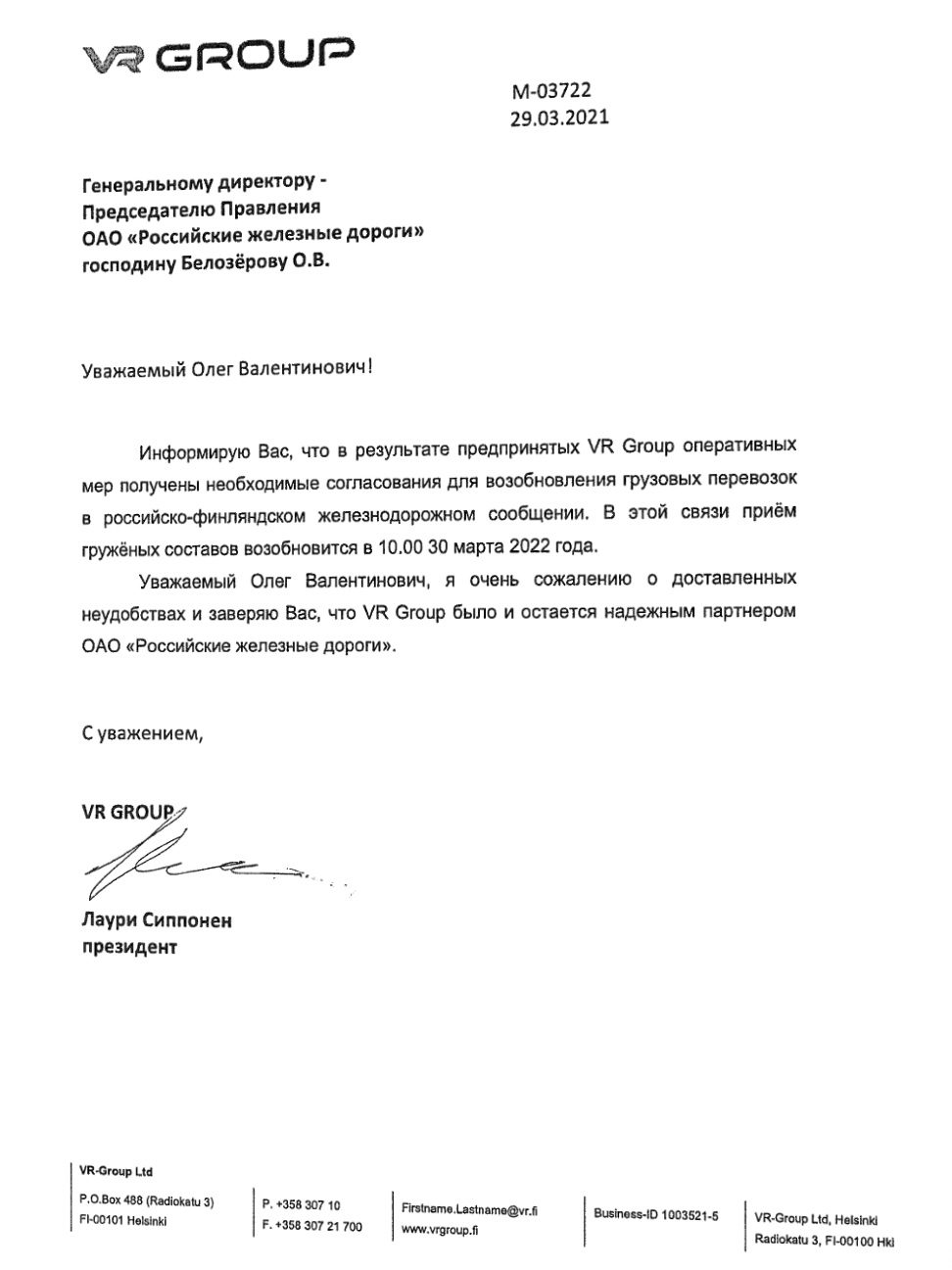 VR GROUP

M-03722
29.03.2021

Генеральному директору -
Председателю Правления
ОАО «Российские железные дороги»
господину Белозёрову О.В.

Уважаемый Олег Валентинович!

Информирую Вас, что в результате предпринятых VR Group оперативных мер получены необходимые согласования для возобновления грузовых перевозок в российско-финляндском железнодорожном сообщении. В этой связи приём гружёных составов возобновится в 10.00 30 марта 2022 года.

Уважаемый Олег Валентинович, я очень сожалению о доставленных неудобствах и заверяю Вас, что VR Group было и остается надежным партнером ОАО «Российские железные дороги».

С уважением,

VR GROUP

Лаури Сиппонен
президент

VR-Group Ltd
P.O.Box 488 (Radiokatu 3)
FI-00101 Helsinki

P. +358 307 10
F. +358 307 21 700

Firstname.Lastname@vr.fi
www.vrgroup.fi

Business-ID 1003521-5

VR-Group Ltd, Helsinki
Radiokatu 3, FI-00100 Hki